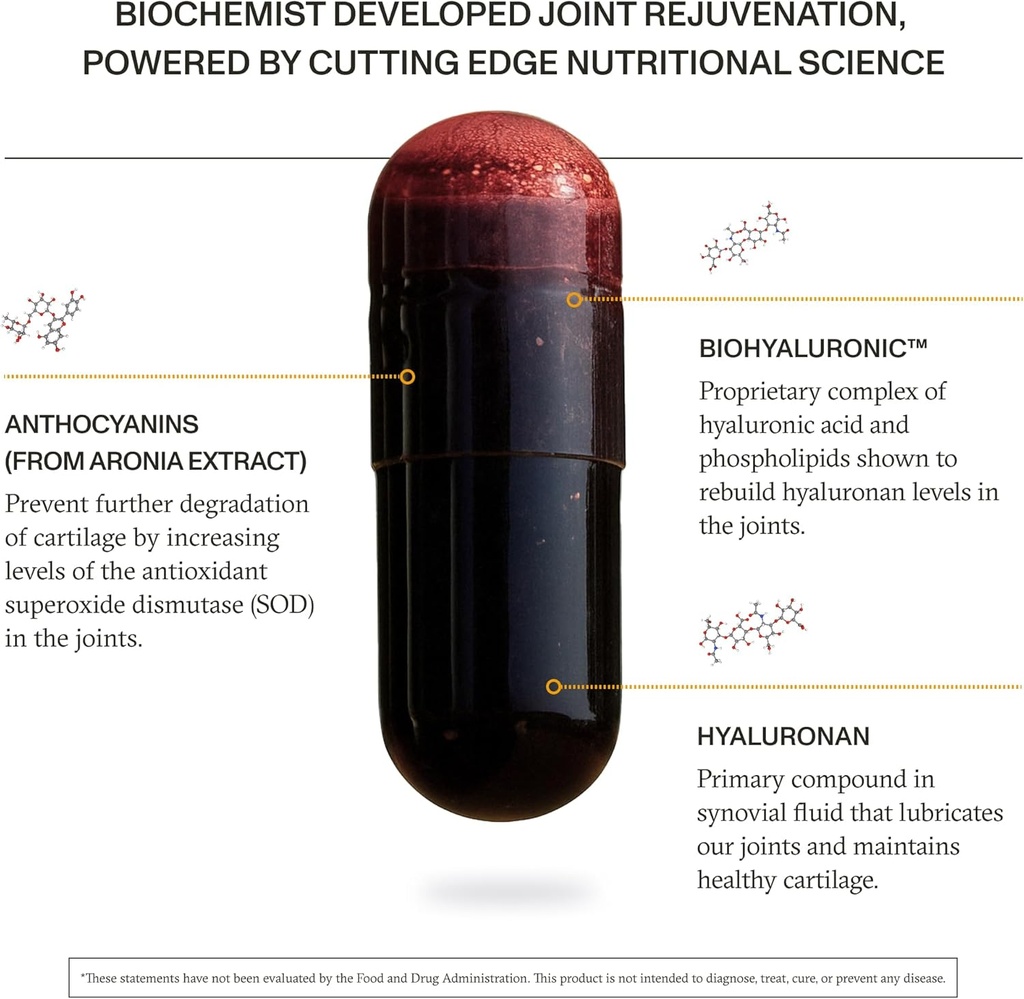 BIOCHEMIST DEVELOPED JOINT REJUVENATION, POWERED BY CUTTING EDGE NUTRITIONAL SCIENCE

ANTHOCYANINS
(FROM ARONIA EXTRACT)

Prevent further degradation of cartilage by increasing levels of the antioxidant superoxide dismutase (SOD) in the joints.

BIOHYALURONIC™

Proprietary complex of hyaluronic acid and phospholipids shown to rebuild hyaluronan levels in the joints.

HYALURONAN

Primary compound in synovial fluid that lubricates our joints and maintains healthy cartilage.

*These statements have not been evaluated by the Food and Drug Administration. This product is not intended to diagnose, treat, cure, or prevent any disease.